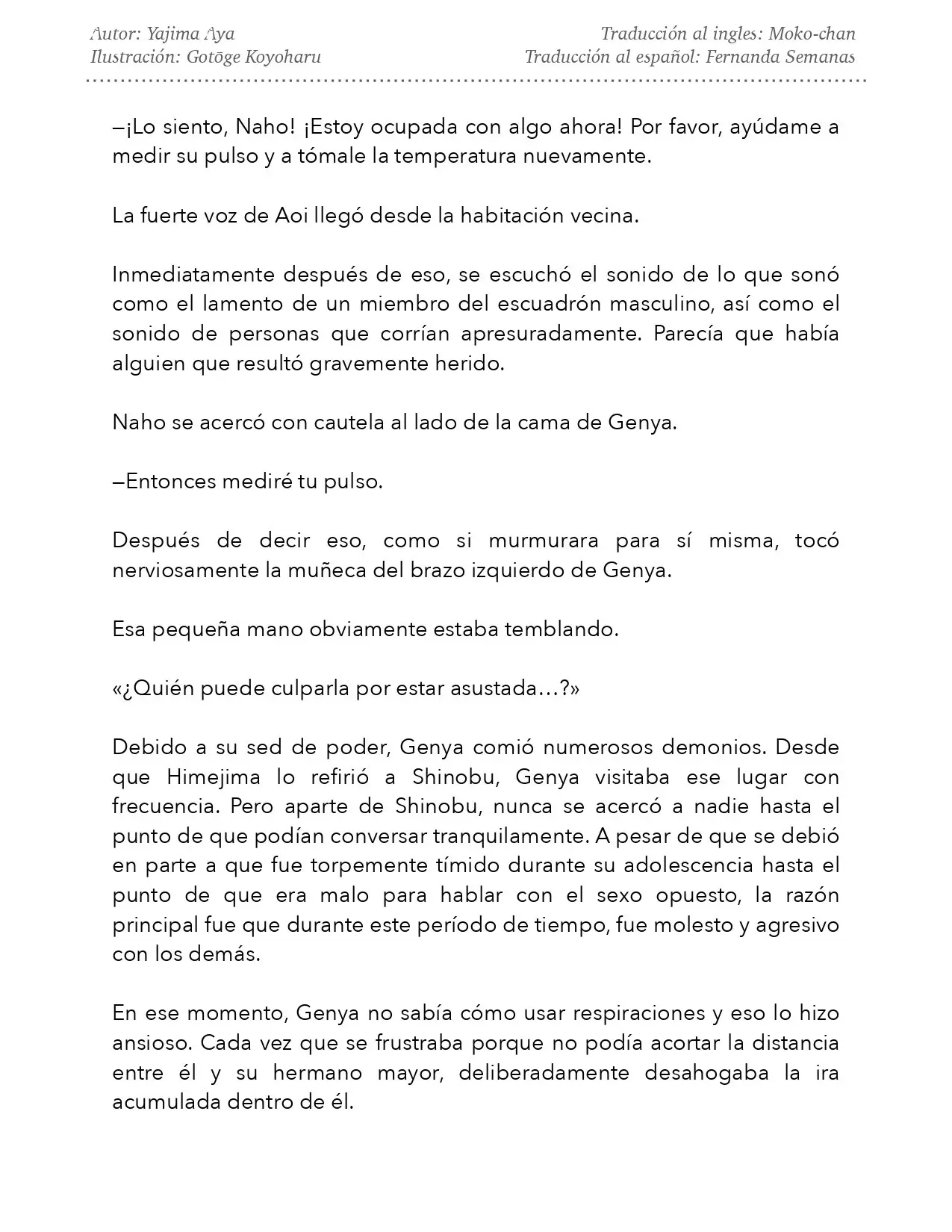 Autor: Yajima Aya
Ilustración: Gotōge Koyoharu

Traducción al ingles: Moko-chan
Traducción al español: Fernanda Semanas

—¡Lo siento, Naho! ¡Estoy ocupada con algo ahora! Por favor, ayúdame a medir su pulso y a tómale la temperatura nuevamente.

La fuerte voz de Aoi llegó desde la habitación vecina.

Inmediatamente después de eso, se escuchó el sonido de lo que sonó como el lamento de un miembro del escuadrón masculino, así como el sonido de personas que corrían apresuradamente. Parecía que había alguien que resultó gravemente herido.

Naho se acercó con cautela al lado de la cama de Genya.

—Entonces mediré tu pulso.

Después de decir eso, como si murmurara para sí misma, tocó nerviosamente la muñeca del brazo izquierdo de Genya.

Esa pequeña mano obviamente estaba temblando.

«¿Quién puede culparla por estar asustada…?»

Debido a su sed de poder, Genya comió numerosos demonios. Desde que Himejima lo refirió a Shinobu, Genya visitaba ese lugar con frecuencia. Pero aparte de Shinobu, nunca se acercó a nadie hasta el punto de que podían conversar tranquilamente. A pesar de que se debió en parte a que fue torpemente tímido durante su adolescencia hasta el punto de que era malo para hablar con el sexo opuesto, la razón principal fue que durante este período de tiempo, fue molesto y agresivo con los demás.

En ese momento, Genya no sabía cómo usar respiraciones y eso lo hizo ansioso. Cada vez que se frustraba porque no podía acortar la distancia entre él y su hermano mayor, deliberadamente desahogaba la ira acumulada dentro de él.